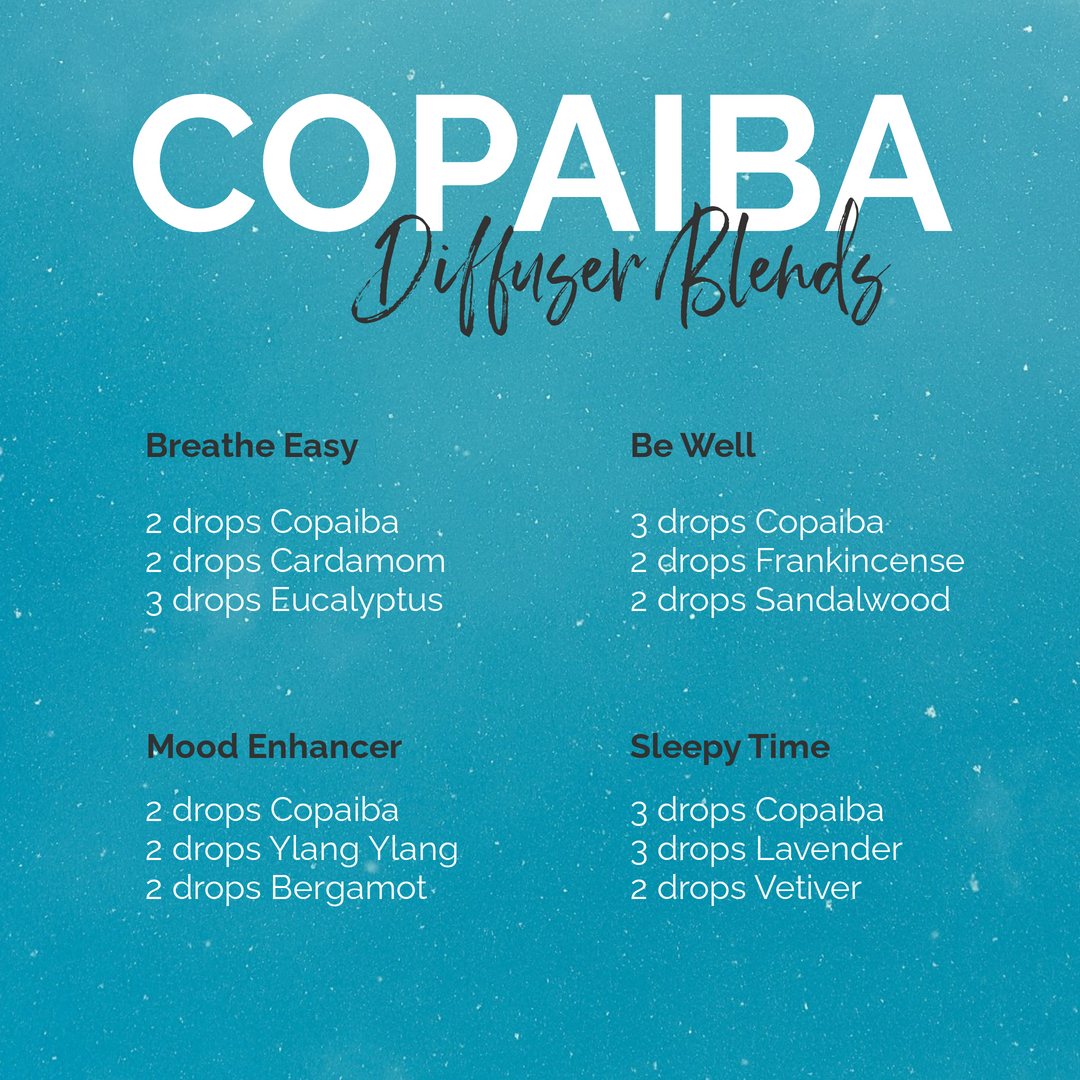 COPAIBA
Diffuser Blends

Breathe Easy

2 drops Copaiba
2 drops Cardamom
3 drops Eucalyptus

Mood Enhancer

2 drops Copaiba
2 drops Ylang Ylang
2 drops Bergamot

Be Well

3 drops Copaiba
2 drops Frankincense
2 drops Sandalwood

Sleepy Time

3 drops Copaiba
3 drops Lavender
2 drops Vetiver